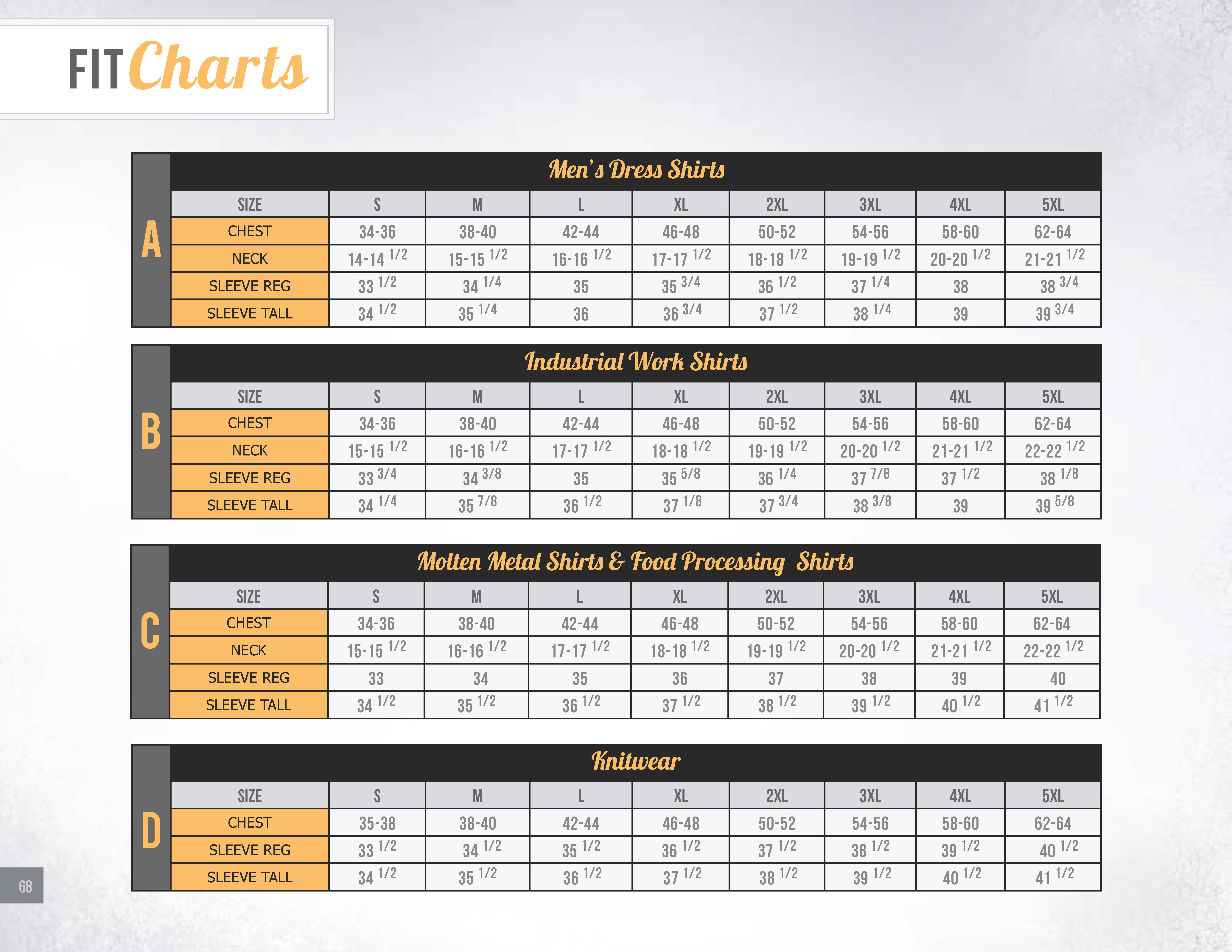 FIT Charts

A

Men's Dress Shirts

| SIZE | S | M | L | XL | 2XL | 3XL | 4XL | 5XL |
|---|---|---|---|---|---|---|---|---|
| CHEST | 34-36 | 38-40 | 42-44 | 46-48 | 50-52 | 54-56 | 58-60 | 62-64 |
| NECK | 14-14 1/2 | 15-15 1/2 | 16-16 1/2 | 17-17 1/2 | 18-18 1/2 | 19-19 1/2 | 20-20 1/2 | 21-21 1/2 |
| SLEEVE REG | 33 1/2 | 34 1/4 | 35 | 35 3/4 | 36 1/2 | 37 1/4 | 38 | 38 3/4 |
| SLEEVE TALL | 34 1/2 | 35 1/4 | 36 | 36 3/4 | 37 1/2 | 38 1/4 | 39 | 39 3/4 |

B

Industrial Work Shirts

| SIZE | S | M | L | XL | 2XL | 3XL | 4XL | 5XL |
|---|---|---|---|---|---|---|---|---|
| CHEST | 34-36 | 38-40 | 42-44 | 46-48 | 50-52 | 54-56 | 58-60 | 62-64 |
| NECK | 15-15 1/2 | 16-16 1/2 | 17-17 1/2 | 18-18 1/2 | 19-19 1/2 | 20-20 1/2 | 21-21 1/2 | 22-22 1/2 |
| SLEEVE REG | 33 3/4 | 34 3/8 | 35 | 35 5/8 | 36 1/4 | 37 7/8 | 37 1/2 | 38 1/8 |
| SLEEVE TALL | 34 1/4 | 35 7/8 | 36 1/2 | 37 1/8 | 37 3/4 | 38 3/8 | 39 | 39 5/8 |

C

Molten Metal Shirts & Food Processing Shirts

| SIZE | S | M | L | XL | 2XL | 3XL | 4XL | 5XL |
|---|---|---|---|---|---|---|---|---|
| CHEST | 34-36 | 38-40 | 42-44 | 46-48 | 50-52 | 54-56 | 58-60 | 62-64 |
| NECK | 15-15 1/2 | 16-16 1/2 | 17-17 1/2 | 18-18 1/2 | 19-19 1/2 | 20-20 1/2 | 21-21 1/2 | 22-22 1/2 |
| SLEEVE REG | 33 | 34 | 35 | 36 | 37 | 38 | 39 | 40 |
| SLEEVE TALL | 34 1/2 | 35 1/2 | 36 1/2 | 37 1/2 | 38 1/2 | 39 1/2 | 40 1/2 | 41 1/2 |

D

Knitwear

| SIZE | S | M | L | XL | 2XL | 3XL | 4XL | 5XL |
|---|---|---|---|---|---|---|---|---|
| CHEST | 35-38 | 38-40 | 42-44 | 46-48 | 50-52 | 54-56 | 58-60 | 62-64 |
| SLEEVE REG | 33 1/2 | 34 1/2 | 35 1/2 | 36 1/2 | 37 1/2 | 38 1/2 | 39 1/2 | 40 1/2 |
| SLEEVE TALL | 34 1/2 | 35 1/2 | 36 1/2 | 37 1/2 | 38 1/2 | 39 1/2 | 40 1/2 | 41 1/2 |

68